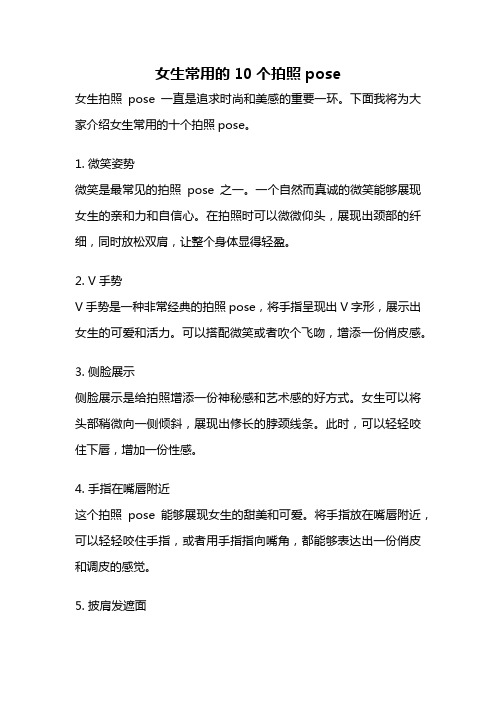 女生常用的 10 个拍照 pose

女生拍照 pose 一直是追求时尚和美感的重要一环。下面我将为大家介绍女生常用的十个拍照 pose。

1. 微笑姿势

微笑是最常见的拍照 pose 之一。一个自然而真诚的微笑能够展现女生的亲和力和自信心。在拍照时可以微微仰头，展现出颈部的纤细，同时放松双肩，让整个身体显得轻盈。

2. V 手势

V 手势是一种非常经典的拍照 pose，将手指呈现出 V 字形，展示出女生的可爱和活力。可以搭配微笑或者吹个飞吻，增添一份俏皮感。

3. 侧脸展示

侧脸展示是给拍照增添一份神秘感和艺术感的好方式。女生可以将头部稍微向一侧倾斜，展现出修长的脖颈线条。此时，可以轻轻咬住下唇，增加一份性感。

4. 手指在嘴唇附近

这个拍照 pose 能够展现女生的甜美和可爱。将手指放在嘴唇附近，可以轻轻咬住手指，或者用手指指向嘴角，都能够表达出一份俏皮和调皮的感觉。

5. 披肩发遮面